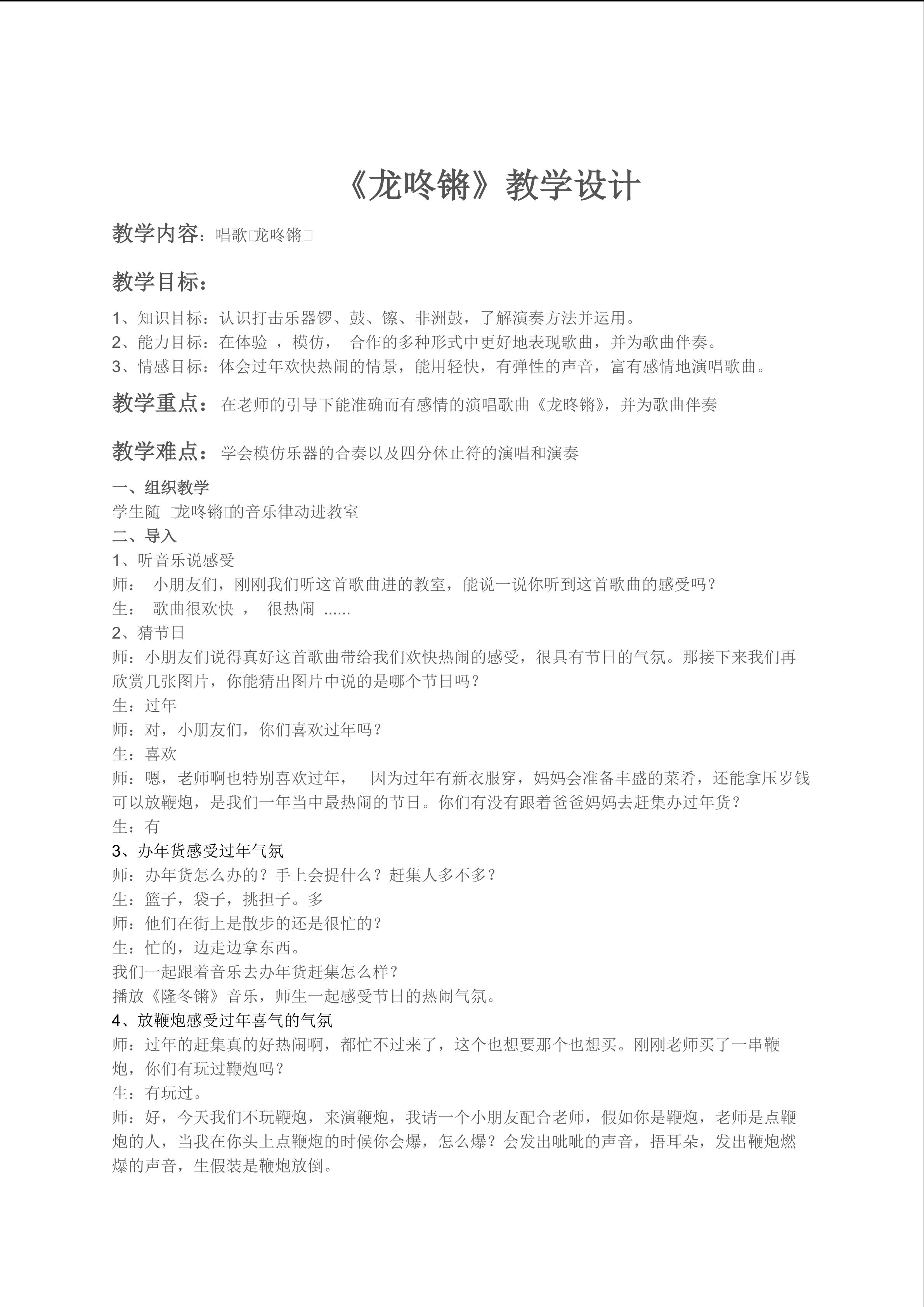 《龙咚锵》教学设计

教学内容：唱歌□龙咚锵□

教学目标：

1、知识目标：认识打击乐器锣、鼓、镲、非洲鼓，了解演奏方法并运用。
2、能力目标：在体验 ，模仿， 合作的多种形式中更好地表现歌曲，并为歌曲伴奏。
3、情感目标：体会过年欢快热闹的情景，能用轻快，有弹性的声音，富有感情地演唱歌曲。

教学重点：在老师的引导下能准确而有感情的演唱歌曲《龙咚锵》，并为歌曲伴奏

教学难点：学会模仿乐器的合奏以及四分休止符的演唱和演奏

一、组织教学
学生随 □龙咚锵□的音乐律动进教室
二、导入
1、听音乐说感受
师： 小朋友们，刚刚我们听这首歌曲进的教室，能说一说你听到这首歌曲的感受吗？
生： 歌曲很欢快 ， 很热闹 ......
2、猜节日
师：小朋友们说得真好这首歌曲带给我们欢快热闹的感受，很具有节日的气氛。那接下来我们再欣赏几张图片，你能猜出图片中说的是哪个节日吗？
生：过年
师：对，小朋友们，你们喜欢过年吗？
生：喜欢
师：嗯，老师啊也特别喜欢过年， 因为过年有新衣服穿，妈妈会准备丰盛的菜肴，还能拿压岁钱可以放鞭炮，是我们一年当中最热闹的节日。你们有没有跟着爸爸妈妈去赶集办过年货？
生：有
3、办年货感受过年气氛
师：办年货怎么办的？手上会提什么？赶集人多不多？
生：篮子，袋子，挑担子。多
师：他们在街上是散步的还是很忙的？
生：忙的，边走边拿东西。
我们一起跟着音乐去办年货赶集怎么样？
播放《隆冬锵》音乐，师生一起感受节日的热闹气氛。
4、放鞭炮感受过年喜气的气氛
师：过年的赶集真的好热闹啊，都忙不过来了，这个也想要那个也想买。刚刚老师买了一串鞭炮，你们有玩过鞭炮吗？
生：有玩过。
师：好，今天我们不玩鞭炮，来演鞭炮，我请一个小朋友配合老师，假如你是鞭炮，老师是点鞭炮的人，当我在你头上点鞭炮的时候你会爆，怎么爆？会发出呲呲的声音，捂耳朵，发出鞭炮燃爆的声音，生假装是鞭炮放倒。